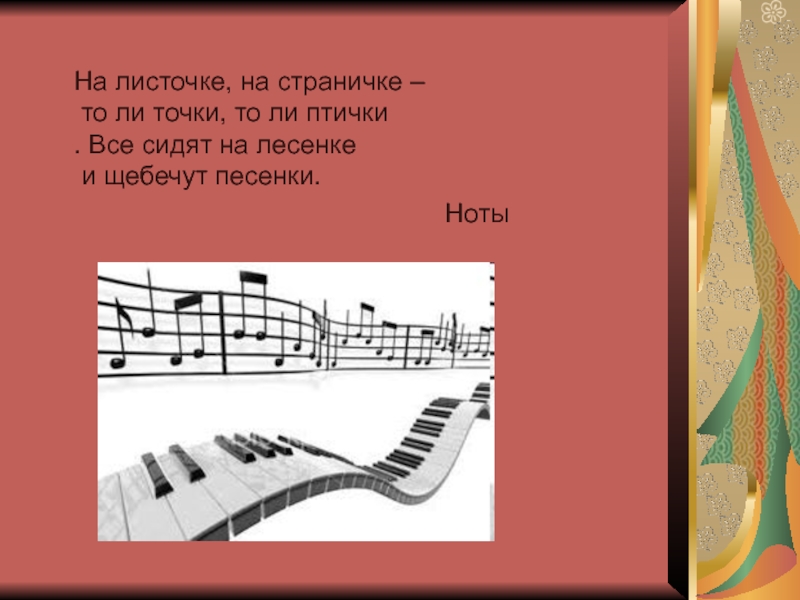 На листочке, на страничке –
то ли точки, то ли птички
. Все сидят на лесенке
и щебечут песенки.

Ноты